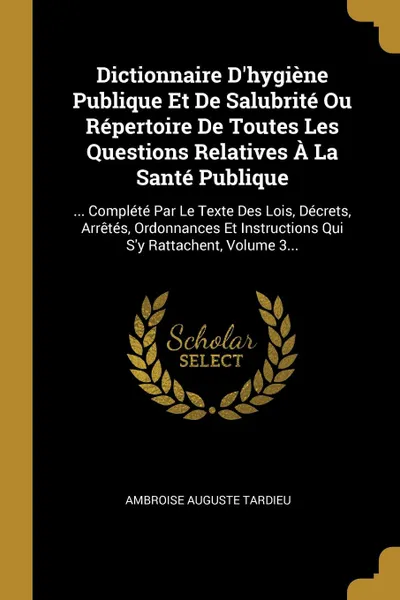 Dictionnaire D'hygiène Publique Et De Salubrité Ou Répertoire De Toutes Les Questions Relatives À La Santé Publique

... Complété Par Le Texte Des Lois, Décrets, Arrêtés, Ordonnances Et Instructions Qui S'y Rattachent, Volume 3...

Scholar
SELECT

AMBROISE AUGUSTE TARDIEU